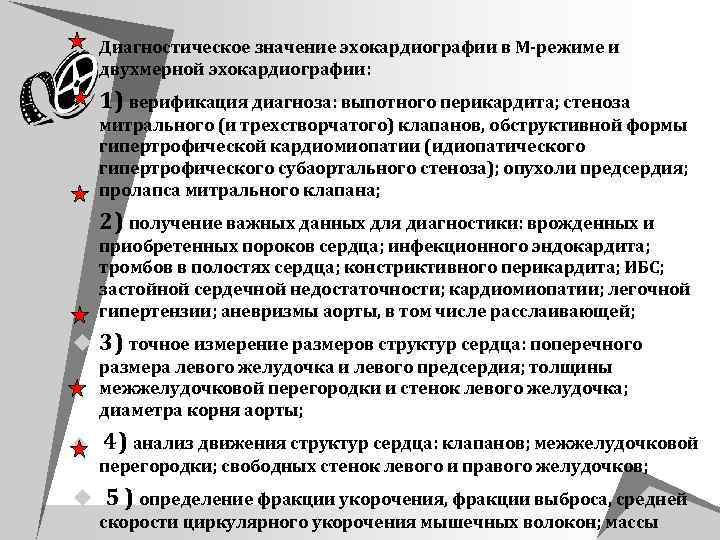 Диагностическое значение эхокардиографии в М-режиме и двухмерной эхокардиографии:

1) верификация диагноза: выпотного перикардита; стеноза митрального (и трехстворчатого) клапанов, обструктивной формы гипертрофической кардиомиопатии (идиопатического гипертрофического субаортального стеноза); опухоли предсердия; пролапса митрального клапана;

2) получение важных данных для диагностики: врожденных и приобретенных пороков сердца; инфекционного эндокардита; тромбов в полостях сердца; констриктивного перикардита; ИБС; застойной сердечной недостаточности; кардиомиопатии; легочной гипертензии; аневризмы аорты, в том числе расслаивающей;

3) точное измерение размеров структур сердца: поперечного размера левого желудочка и левого предсердия; толщины межжелудочковой перегородки и стенок левого желудочка; диаметра корня аорты;

4) анализ движения структур сердца: клапанов; межжелудочковой перегородки; свободных стенок левого и правого желудочков;

5 ) определение фракции укорочения, фракции выброса, средней скорости циркулярного укорочения мышечных волокон; массы